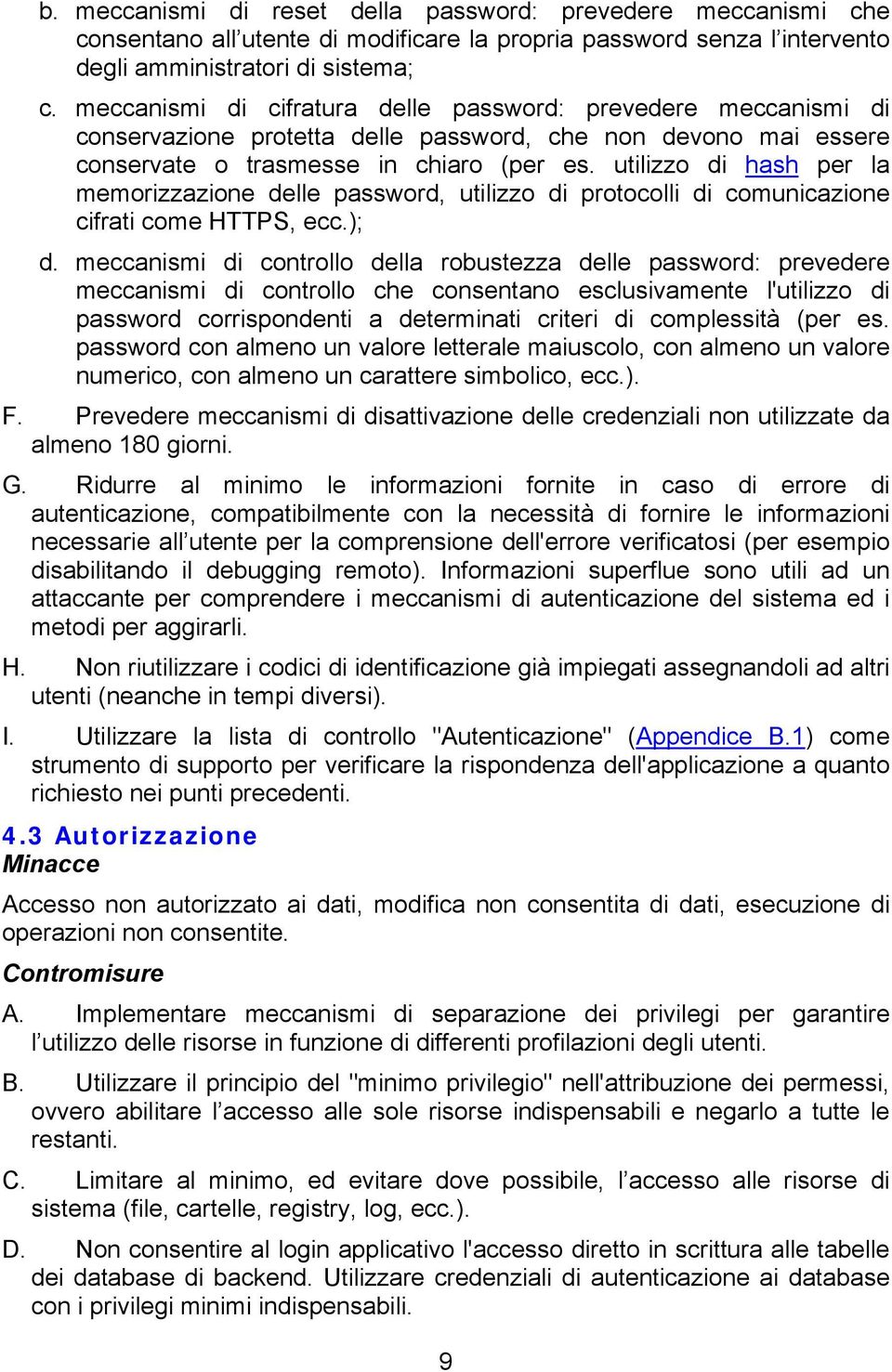 b. meccanismi di reset della password: prevedere meccanismi che consentano all’utente di modificare la propria password senza l’intervento degli amministratori di sistema;

c. meccanismi di cifratura delle password: prevedere meccanismi di conservazione protetta delle password, che non devono mai essere conservate o trasmesse in chiaro (per es. utilizzo di hash per la memorizzazione delle password, utilizzo di protocolli di comunicazione cifrati come HTTPS, ecc.);

d. meccanismi di controllo della robustezza delle password: prevedere meccanismi di controllo che consentano esclusivamente l'utilizzo di password corrispondenti a determinati criteri di complessità (per es. password con almeno un valore letterale maiuscolo, con almeno un valore numerico, con almeno un carattere simbolico, ecc.).

F. Prevedere meccanismi di disattivazione delle credenziali non utilizzate da almeno 180 giorni.

G. Ridurre al minimo le informazioni fornite in caso di errore di autenticazione, compatibilmente con la necessità di fornire le informazioni necessarie all’utente per la comprensione dell'errore verificatosi (per esempio disabilitando il debugging remoto). Informazioni superflue sono utili ad un attaccante per comprendere i meccanismi di autenticazione del sistema ed i metodi per aggirarli.

H. Non riutilizzare i codici di identificazione già impiegati assegnandoli ad altri utenti (neanche in tempi diversi).

I. Utilizzare la lista di controllo "Autenticazione" (Appendice B.1) come strumento di supporto per verificare la rispondenza dell'applicazione a quanto richiesto nei punti precedenti.

4.3 Autorizzazione
Minacce

Accesso non autorizzato ai dati, modifica non consentita di dati, esecuzione di operazioni non consentite.

Contromisure

A. Implementare meccanismi di separazione dei privilegi per garantire l’utilizzo delle risorse in funzione di differenti profilazioni degli utenti.

B. Utilizzare il principio del "minimo privilegio" nell'attribuzione dei permessi, ovvero abilitare l’accesso alle sole risorse indispensabili e negarlo a tutte le restanti.

C. Limitare al minimo, ed evitare dove possibile, l’accesso alle risorse di sistema (file, cartelle, registry, log, ecc.).

D. Non consentire al login applicativo l'accesso diretto in scrittura alle tabelle dei database di backend. Utilizzare credenziali di autenticazione ai database con i privilegi minimi indispensabili.

9